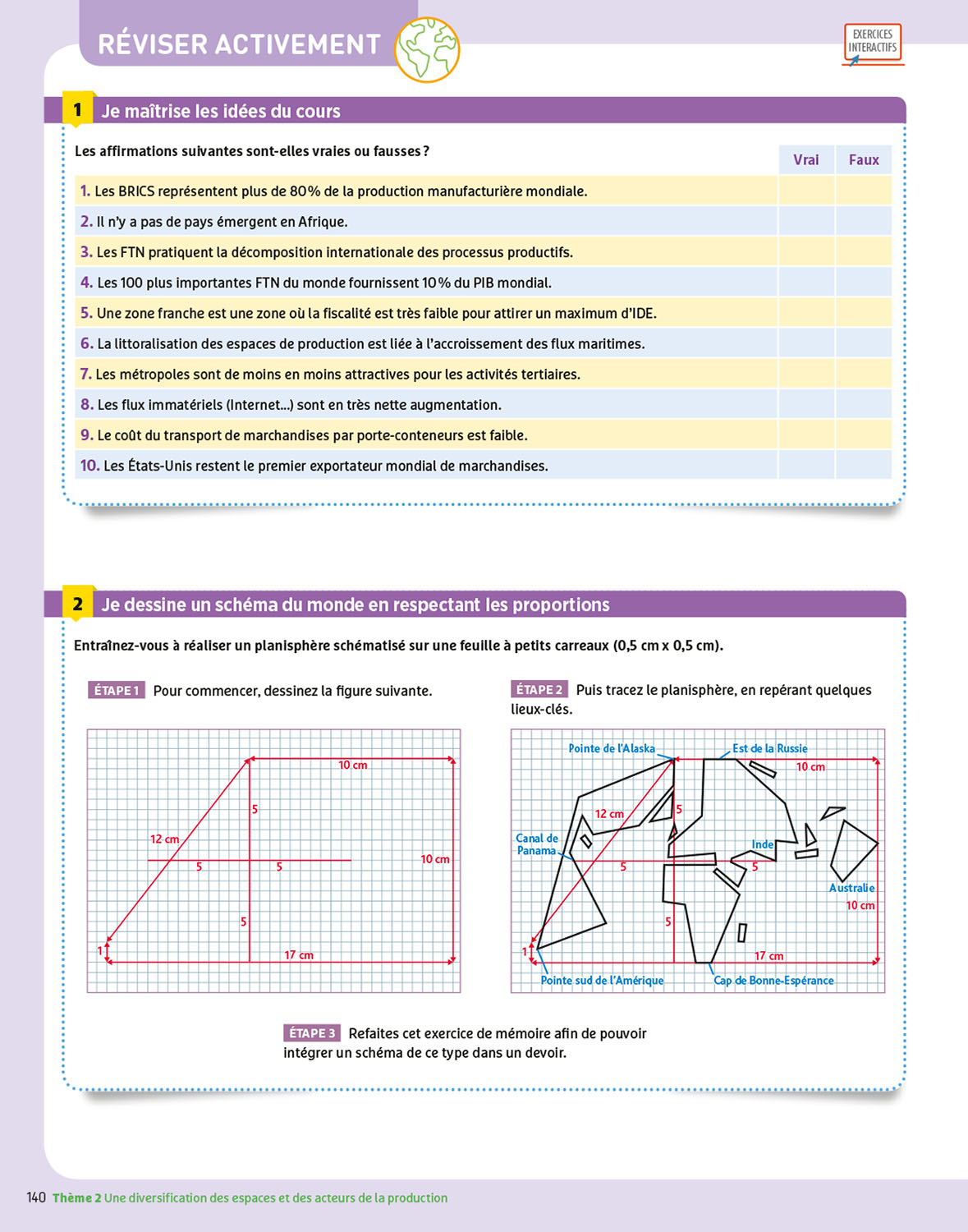 RÉVISER ACTIVEMENT

EXERCICES INTERACTIFS

1 Je maîtrise les idées du cours

Les affirmations suivantes sont-elles vraies ou fausses ?

| | Vrai | Faux |
|---|---|---|
| 1. Les BRICS représentent plus de 80 % de la production manufacturière mondiale. | | |
| 2. Il n'y a pas de pays émergent en Afrique. | | |
| 3. Les FTN pratiquent la décomposition internationale des processus productifs. | | |
| 4. Les 100 plus importantes FTN du monde fournissent 10 % du PIB mondial. | | |
| 5. Une zone franche est une zone où la fiscalité est très faible pour attirer un maximum d'IDE. | | |
| 6. La littoralisation des espaces de production est liée à l'accroissement des flux maritimes. | | |
| 7. Les métropoles sont de moins en moins attractives pour les activités tertiaires. | | |
| 8. Les flux immatériels (Internet...) sont en très nette augmentation. | | |
| 9. Le coût du transport de marchandises par porte-conteneurs est faible. | | |
| 10. Les États-Unis restent le premier exportateur mondial de marchandises. | | |

2 Je dessine un schéma du monde en respectant les proportions

Entraînez-vous à réaliser un planisphère schématisé sur une feuille à petits carreaux (0,5 cm x 0,5 cm).

ÉTAPE 1 Pour commencer, dessinez la figure suivante.

10 cm
5
12 cm
5
5
10 cm
5
1
17 cm

ÉTAPE 2 Puis tracez le planisphère, en repérant quelques lieux-clés.

Pointe de l'Alaska
Est de la Russie
10 cm
12 cm
5
Canal de Panama
Inde
5
5
Australie
10 cm
5
1
17 cm
Pointe sud de l'Amérique
Cap de Bonne-Espérance

ÉTAPE 3 Refaites cet exercice de mémoire afin de pouvoir intégrer un schéma de ce type dans un devoir.

140 Thème 2 Une diversification des espaces et des acteurs de la production